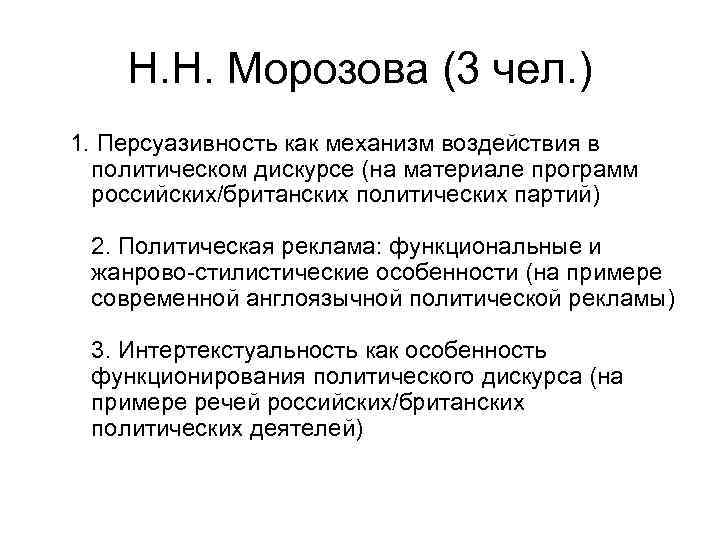 Н.Н. Морозова (3 чел.)

1. Персуазивность как механизм воздействия в политическом дискурсе (на материале программ российских/британских политических партий)

2. Политическая реклама: функциональные и жанрово-стилистические особенности (на примере современной англоязычной политической рекламы)

3. Интертекстуальность как особенность функционирования политического дискурса (на примере речей российских/британских политических деятелей)